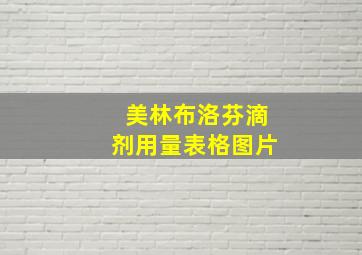 美林布洛芬滴剂用量表格图片